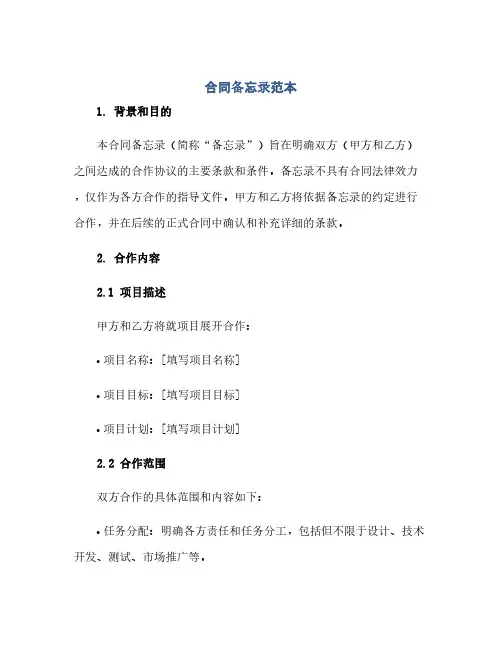 合同备忘录范本

1. 背景和目的

本合同备忘录（简称“备忘录”）旨在明确双方（甲方和乙方）之间达成的合作协议的主要条款和条件。备忘录不具有合同法律效力，仅作为各方合作的指导文件。甲方和乙方将依据备忘录的约定进行合作，并在后续的正式合同中确认和补充详细的条款。

2. 合作内容

2.1 项目描述

甲方和乙方将就项目展开合作：

• 项目名称：[填写项目名称]

• 项目目标：[填写项目目标]

• 项目计划：[填写项目计划]

2.2 合作范围

双方合作的具体范围和内容如下：

• 任务分配：明确各方责任和任务分工，包括但不限于设计、技术开发、测试、市场推广等。